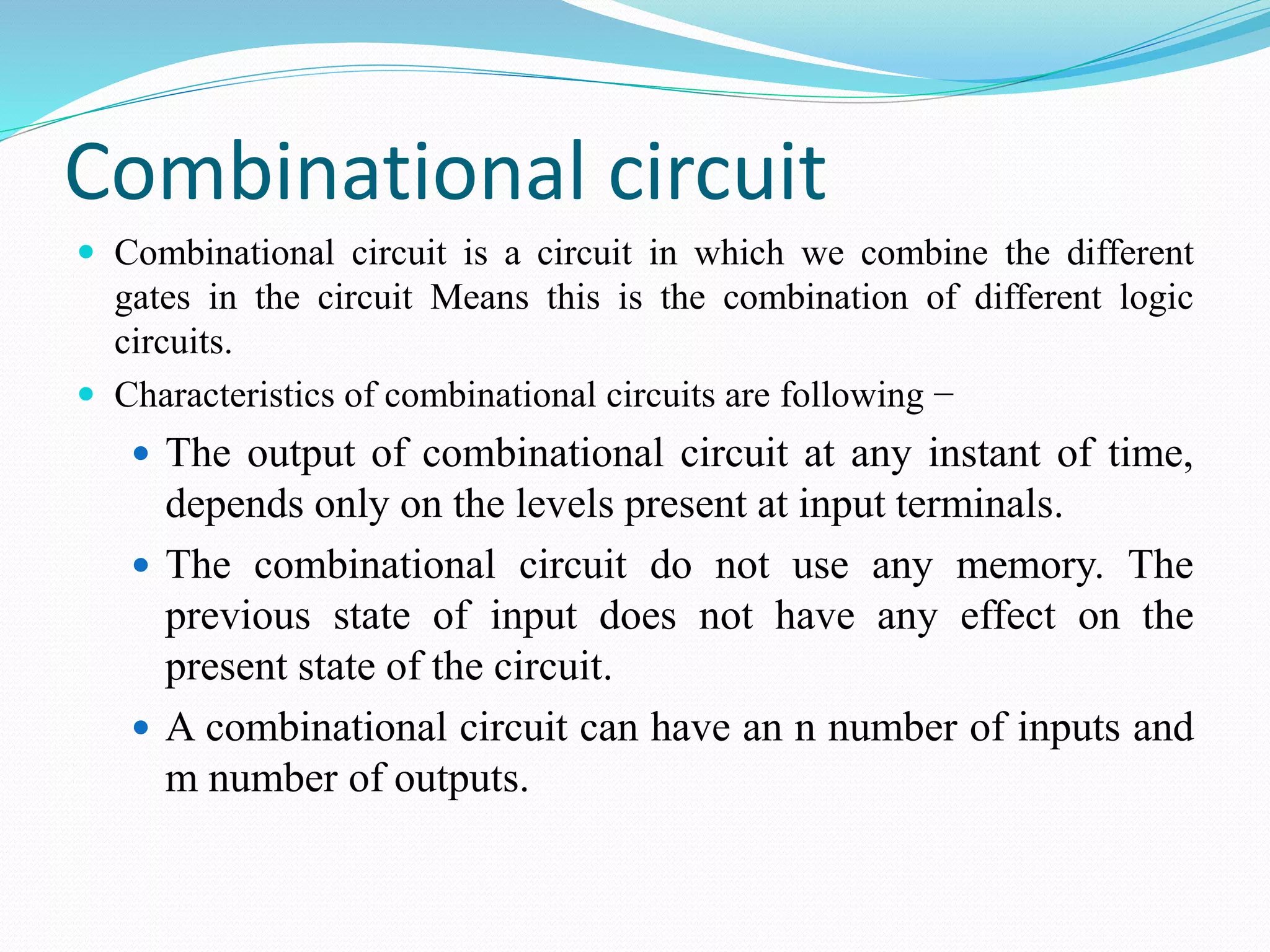 Combinational circuit

• Combinational circuit is a circuit in which we combine the different gates in the circuit Means this is the combination of different logic circuits.

• Characteristics of combinational circuits are following −

• The output of combinational circuit at any instant of time, depends only on the levels present at input terminals.

• The combinational circuit do not use any memory. The previous state of input does not have any effect on the present state of the circuit.

• A combinational circuit can have an n number of inputs and m number of outputs.